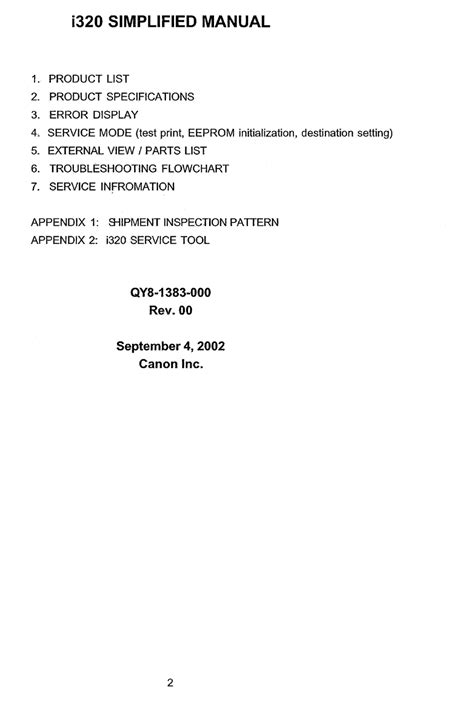 i320 SIMPLIFIED MANUAL

1. PRODUCT LIST
2. PRODUCT SPECIFICATIONS
3. ERROR DISPLAY
4. SERVICE MODE (test print, EEPROM initialization, destination setting)
5. EXTERNAL VIEW / PARTS LIST
6. TROUBLESHOOTING FLOWCHART
7. SERVICE INFROMATION

APPENDIX 1: SHIPMENT INSPECTION PATTERN
APPENDIX 2: i320 SERVICE TOOL

QY8-1383-000
Rev. 00

September 4, 2002
Canon Inc.

2